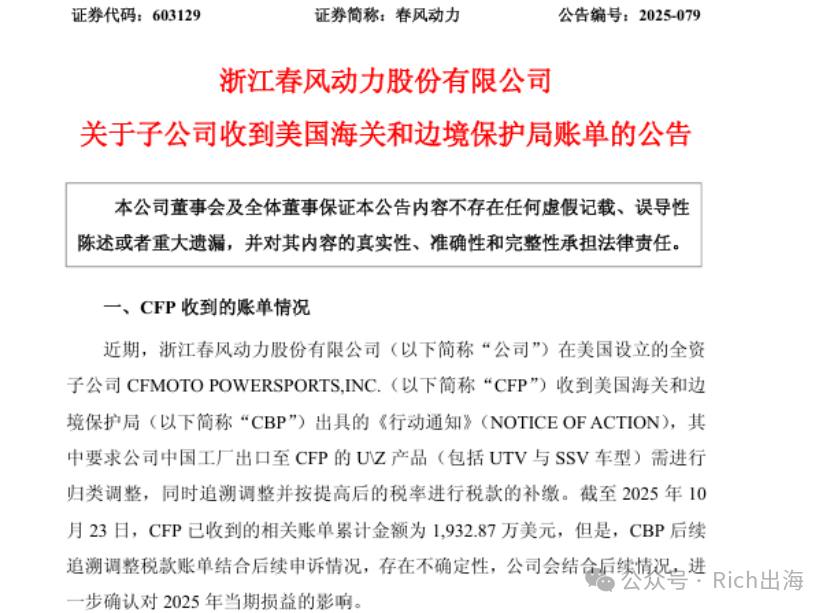 证券代码：603129 证券简称：春风动力 公告编号：2025-079

浙江春风动力股份有限公司
关于子公司收到美国海关和边境保护局账单的公告

本公司董事会及全体董事保证本公告内容不存在任何虚假记载、误导性陈述或者重大遗漏，并对其内容的真实性、准确性和完整性承担法律责任。

一、CFP收到的账单情况

近期，浙江春风动力股份有限公司（以下简称“公司”）在美国设立的全资子公司CFMOTO POWERSPORTS,INC.（以下简称“CFP”）收到美国海关和边境保护局（以下简称“CBP”）出具的《行动通知》（NOTICE OF ACTION），其中要求公司中国工厂出口至CFP的U\Z产品（包括UTV与SSV车型）需进行归类调整，同时追溯调整并按提高后的税率进行税款的补缴。截至2025年10月23日，CFP已收到的相关账单累计金额为1,932.87万美元，但是，CBP后续追溯调整税款账单结合后续申诉情况，存在不确定性，公司会结合后续情况，进一步确认对2025年当期损益的影响。

公众号 · Rich出海